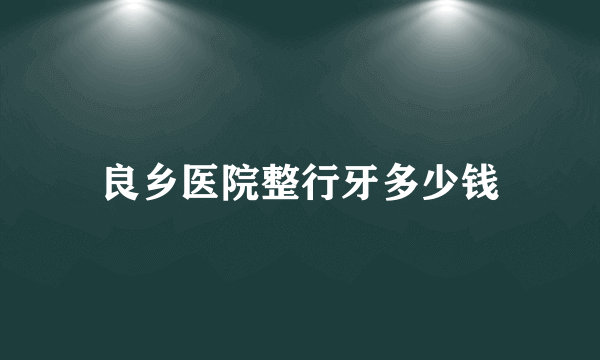 良乡医院整行牙多少钱